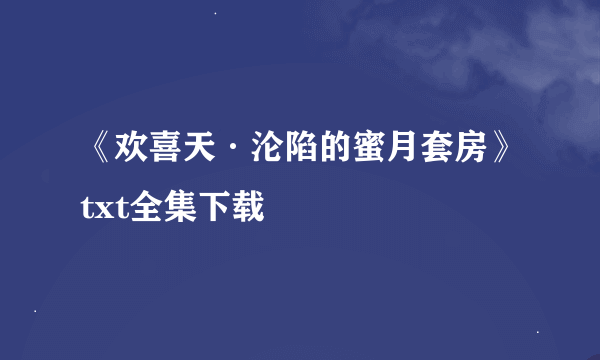 《欢喜天·沦陷的蜜月套房》txt全集下载